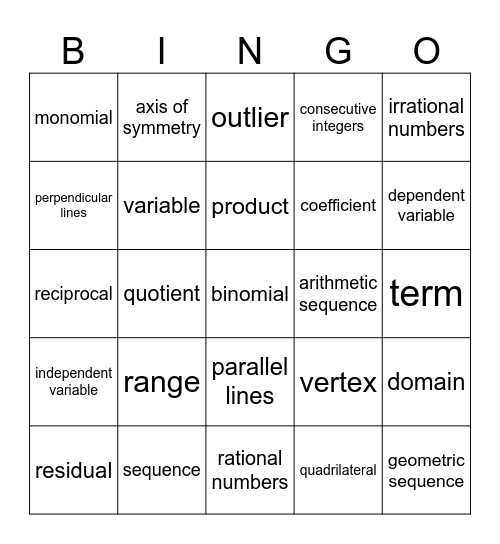 | B | I | N | G | O |
|---|---|---|---|---|
| monomial | axis of symmetry | outlier | consecutive integers | irrational numbers |
| perpendicular lines | variable | product | coefficient | dependent variable |
| reciprocal | quotient | binomial | arithmetic sequence | term |
| independent variable | range | parallel lines | vertex | domain |
| residual | sequence | rational numbers | quadrilateral | geometric sequence |